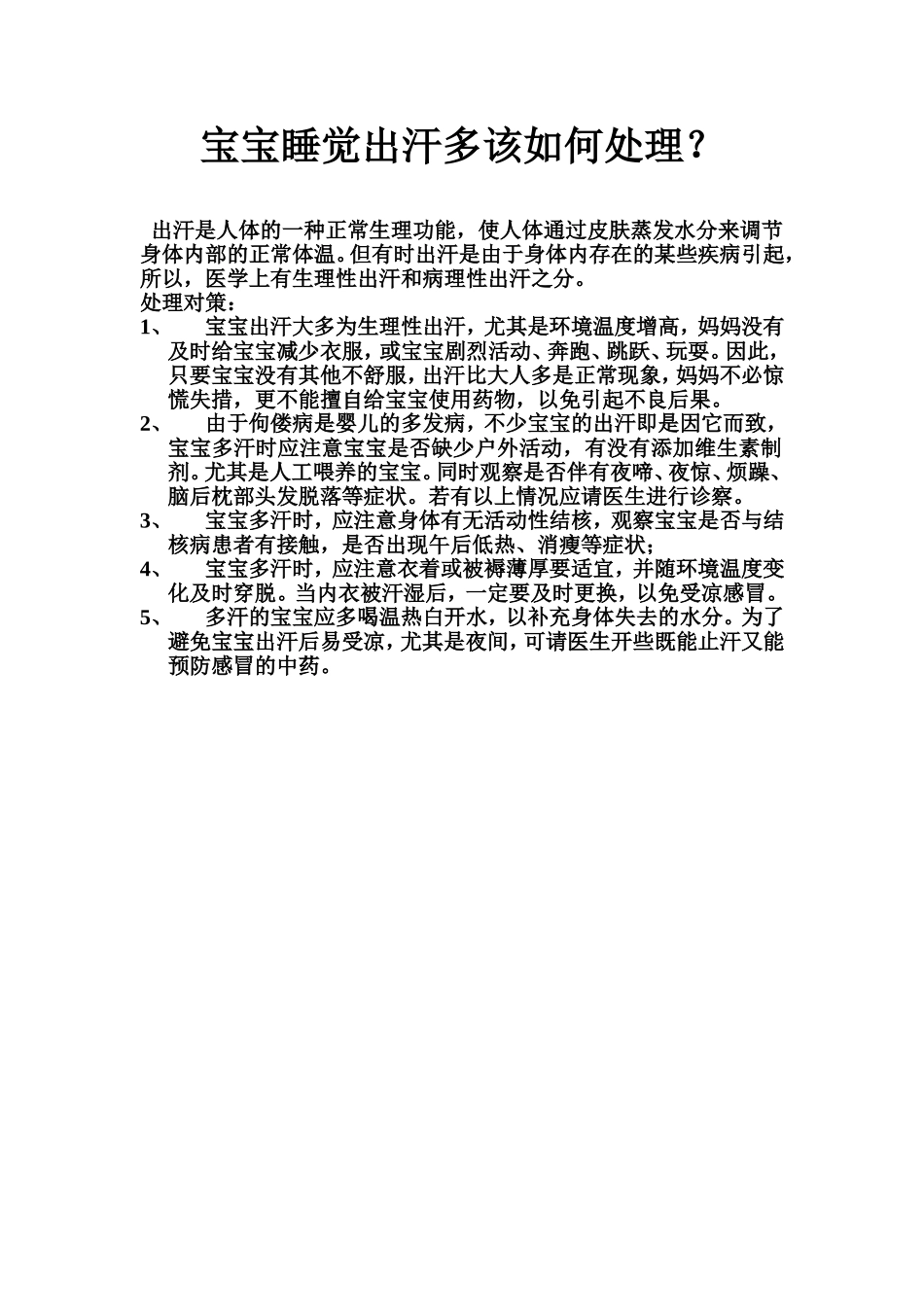 宝宝睡觉出汗多该如何处理？

出汗是人体的一种正常生理功能，使人体通过皮肤蒸发水分来调节身体内部的正常体温。但有时出汗是由于身体内存在的某些疾病引起，所以，医学上有生理性出汗和病理性出汗之分。
处理对策：

1、 宝宝出汗大多为生理性出汗，尤其是环境温度增高，妈妈没有及时给宝宝减少衣服，或宝宝剧烈活动、奔跑、跳跃、玩耍。因此，只要宝宝没有其他不舒服，出汗比大人多是正常现象，妈妈不必惊慌失措，更不能擅自给宝宝使用药物，以免引起不良后果。

2、 由于佝偻病是婴儿的多发病，不少宝宝的出汗即是因它而致，宝宝多汗时应注意宝宝是否缺少户外活动，有没有添加维生素制剂。尤其是人工喂养的宝宝。同时观察是否伴有夜啼、夜惊、烦躁、脑后枕部头发脱落等症状。若有以上情况应请医生进行诊察。

3、 宝宝多汗时，应注意身体有无活动性结核，观察宝宝是否与结核病患者有接触，是否出现午后低热、消瘦等症状；

4、 宝宝多汗时，应注意衣着或被褥薄厚要适宜，并随环境温度变化及时穿脱。当内衣被汗湿后，一定要及时更换，以免受凉感冒。

5、 多汗的宝宝应多喝温热白开水，以补充身体失去的水分。为了避免宝宝出汗后易受凉，尤其是夜间，可请医生开些既能止汗又能预防感冒的中药。